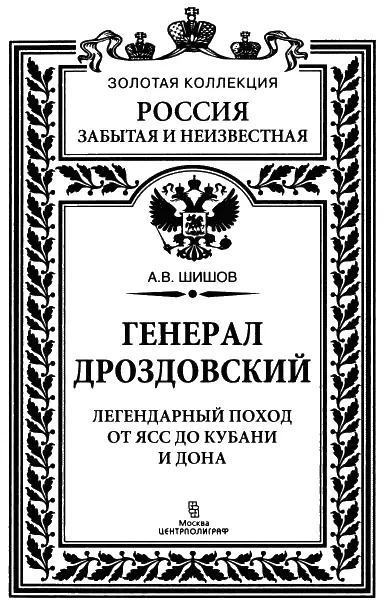 ЗОЛОТАЯ КОЛЛЕКЦИЯ
РОССИЯ
ЗАБЫТАЯ И НЕИЗВЕСТНАЯ

А.В. ШИШОВ

ГЕНЕРАЛ
ДРОЗДОВСКИЙ

ЛЕГЕНДАРНЫЙ ПОХОД
ОТ ЯСС ДО КУБАНИ
И ДОНА

Москва
ЦЕНТРПОЛИГРАФ